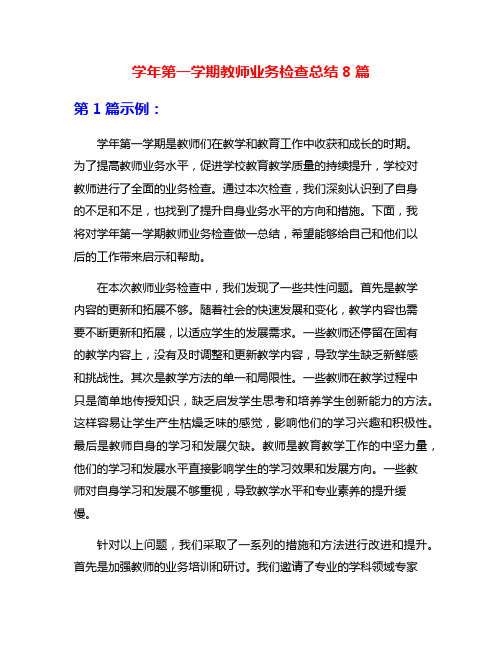 学年第一学期教师业务检查总结 8 篇

第 1 篇示例：

学年第一学期是教师们在教学和教育工作中收获和成长的时期。为了提高教师业务水平，促进学校教育教学质量的持续提升，学校对教师进行了全面的业务检查。通过本次检查，我们深刻认识到了自身的不足和不足，也找到了提升自身业务水平的方向和措施。下面，我将对学年第一学期教师业务检查做一总结，希望能够给自己和他们以后的工作带来启示和帮助。

在本次教师业务检查中，我们发现了一些共性问题。首先是教学内容的更新和拓展不够。随着社会的快速发展和变化，教学内容也需要不断更新和拓展，以适应学生的发展需求。一些教师还停留在固有的教学内容上，没有及时调整和更新教学内容，导致学生缺乏新鲜感和挑战性。其次是教学方法的单一和局限性。一些教师在教学过程中只是简单地传授知识，缺乏启发学生思考和培养学生创新能力的方法。这样容易让学生产生枯燥乏味的感觉，影响他们的学习兴趣和积极性。最后是教师自身的学习和发展欠缺。教师是教育教学工作的中坚力量，他们的学习和发展水平直接影响学生的学习效果和发展方向。一些教师对自身学习和发展不够重视，导致教学水平和专业素养的提升缓慢。

针对以上问题，我们采取了一系列的措施和方法进行改进和提升。首先是加强教师的业务培训和研讨。我们邀请了专业的学科领域专家